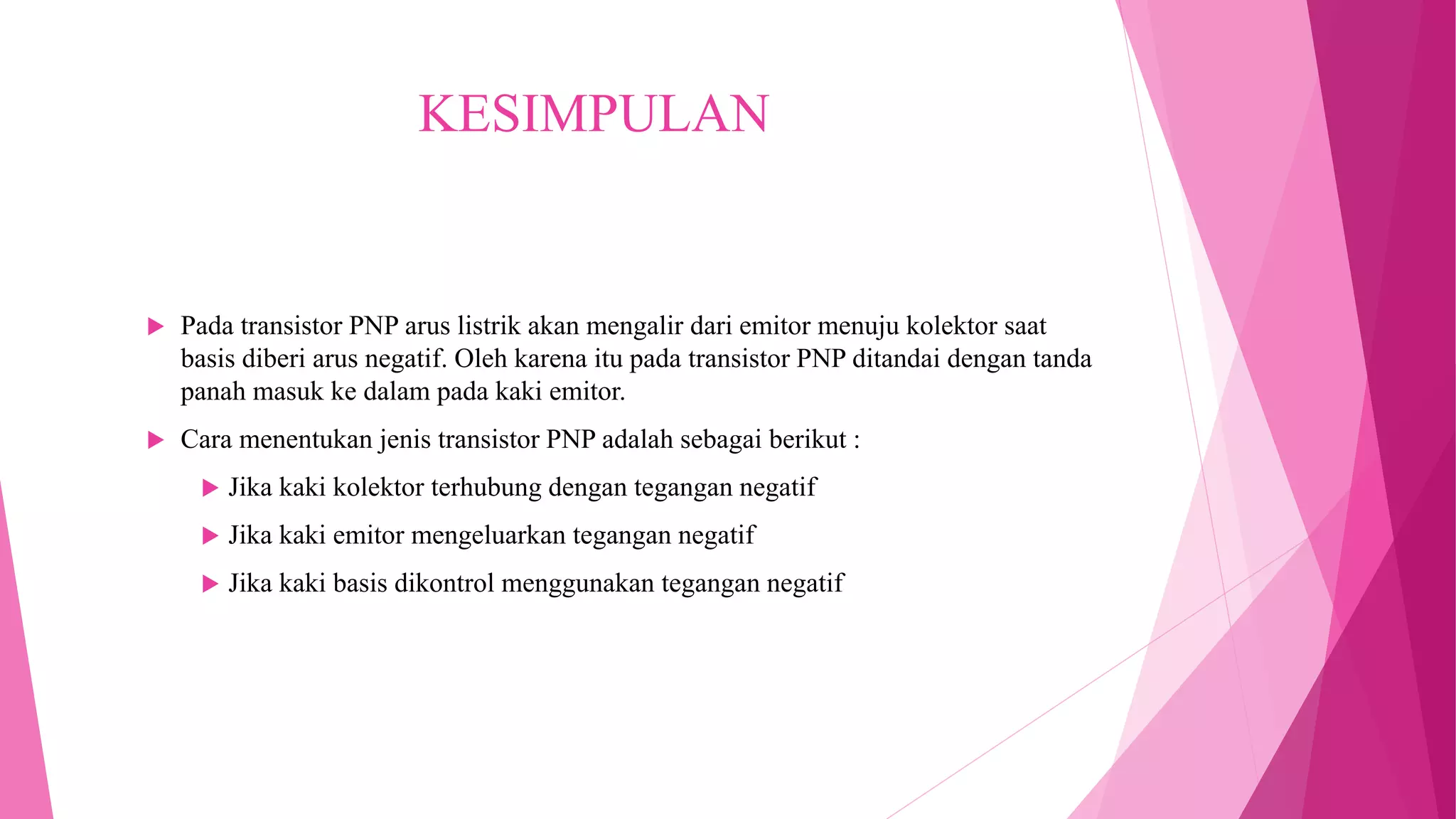 KESIMPULAN

Pada transistor PNP arus listrik akan mengalir dari emitor menuju kolektor saat basis diberi arus negatif. Oleh karena itu pada transistor PNP ditandai dengan tanda panah masuk ke dalam pada kaki emitor.

Cara menentukan jenis transistor PNP adalah sebagai berikut :

Jika kaki kolektor terhubung dengan tegangan negatif

Jika kaki emitor mengeluarkan tegangan negatif

Jika kaki basis dikontrol menggunakan tegangan negatif